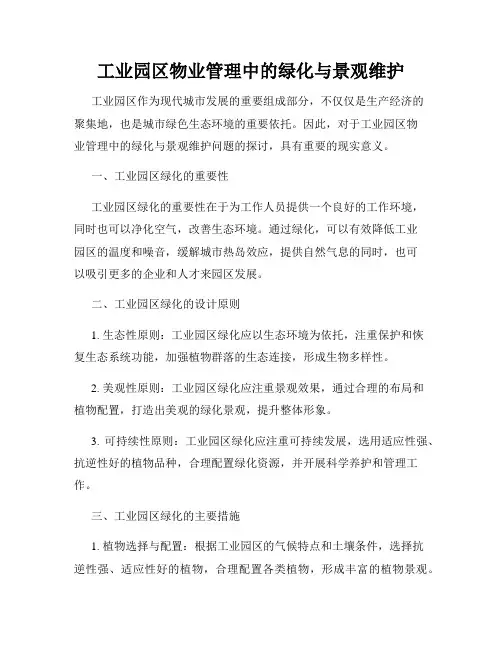 工业园区物业管理中的绿化与景观维护

工业园区作为现代城市发展的重要组成部分，不仅仅是生产经济的聚集地，也是城市绿色生态环境的重要依托。因此，对于工业园区物业管理中的绿化与景观维护问题的探讨，具有重要的现实意义。

一、工业园区绿化的重要性

工业园区绿化的重要性在于为工作人员提供一个良好的工作环境，同时也可以净化空气，改善生态环境。通过绿化，可以有效降低工业园区的温度和噪音，缓解城市热岛效应，提供自然气息的同时，也可以吸引更多的企业和人才来园区发展。

二、工业园区绿化的设计原则

1. 生态性原则：工业园区绿化应以生态环境为依托，注重保护和恢复生态系统功能，加强植物群落的生态连接，形成生物多样性。

2. 美观性原则：工业园区绿化应注重景观效果，通过合理的布局和植物配置，打造出美观的绿化景观，提升整体形象。

3. 可持续性原则：工业园区绿化应注重可持续发展，选用适应性强、抗逆性好的植物品种，合理配置绿化资源，并开展科学养护和管理工作。

三、工业园区绿化的主要措施

1. 植物选择与配置：根据工业园区的气候特点和土壤条件，选择抗逆性强、适应性好的植物，合理配置各类植物，形成丰富的植物景观。